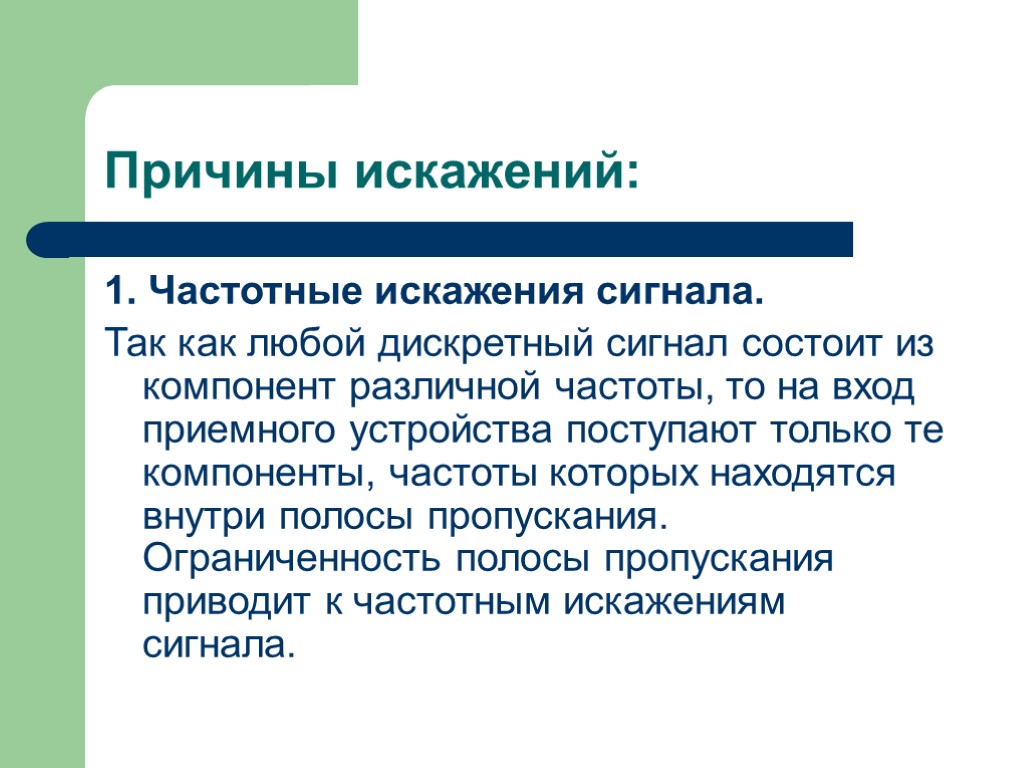 Причины искажений:

1. Частотные искажения сигнала.

Так как любой дискретный сигнал состоит из компонент различной частоты, то на вход приемного устройства поступают только те компоненты, частоты которых находятся внутри полосы пропускания. Ограниченность полосы пропускания приводит к частотным искажениям сигнала.